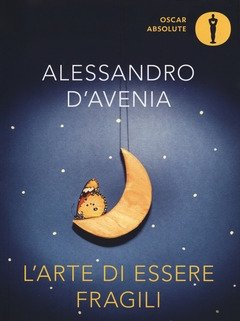 OSCAR ABSOLUTE

ALESSANDRO D'AVENIA

L'ARTE DI ESSERE FRAGILI